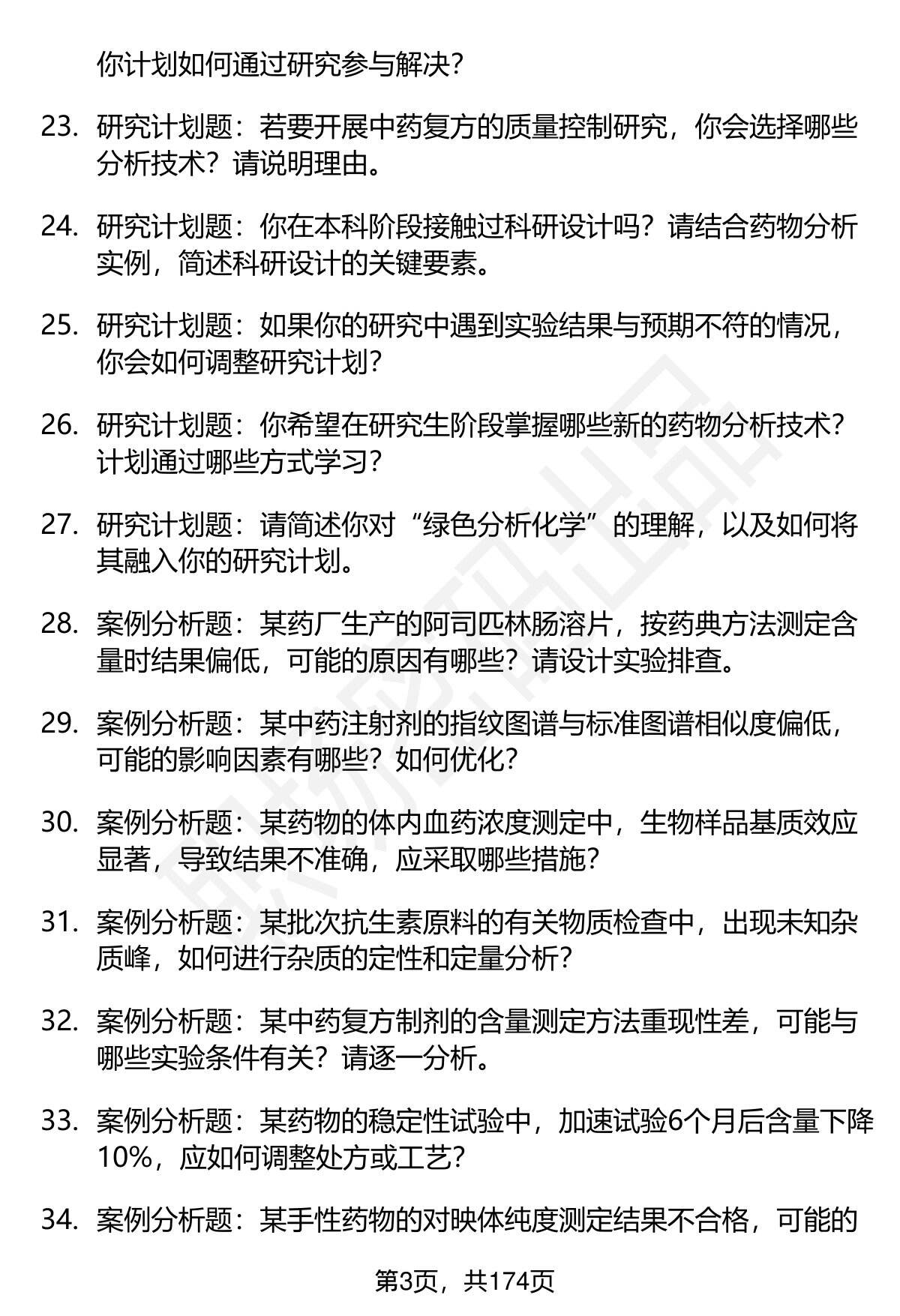 你计划如何通过研究参与解决？

23. 研究计划题：若要开展中药复方的质量控制研究，你会选择哪些分析技术？请说明理由。

24. 研究计划题：你在本科阶段接触过科研设计吗？请结合药物分析实例，简述科研设计的关键要素。

25. 研究计划题：如果你的研究中遇到实验结果与预期不符的情况，你会如何调整研究计划？

26. 研究计划题：你希望在研究生阶段掌握哪些新的药物分析技术？计划通过哪些方式学习？

27. 研究计划题：请简述你对“绿色分析化学”的理解，以及如何将其融入你的研究计划。

28. 案例分析题：某药厂生产的阿司匹林肠溶片，按药典方法测定含量时结果偏低，可能的原因有哪些？请设计实验排查。

29. 案例分析题：某中药注射剂的指纹图谱与标准图谱相似度偏低，可能的影响因素有哪些？如何优化？

30. 案例分析题：某药物的体内血药浓度测定中，生物样品基质效应显著，导致结果不准确，应采取哪些措施？

31. 案例分析题：某批次抗生素原料的有关物质检查中，出现未知杂质峰，如何进行杂质的定性和定量分析？

32. 案例分析题：某中药复方制剂的含量测定方法重现性差，可能与哪些实验条件有关？请逐一分析。

33. 案例分析题：某药物的稳定性试验中，加速试验6个月后含量下降10%，应如何调整处方或工艺？

34. 案例分析题：某手性药物的对映体纯度测定结果不合格，可能的

第3页，共174页